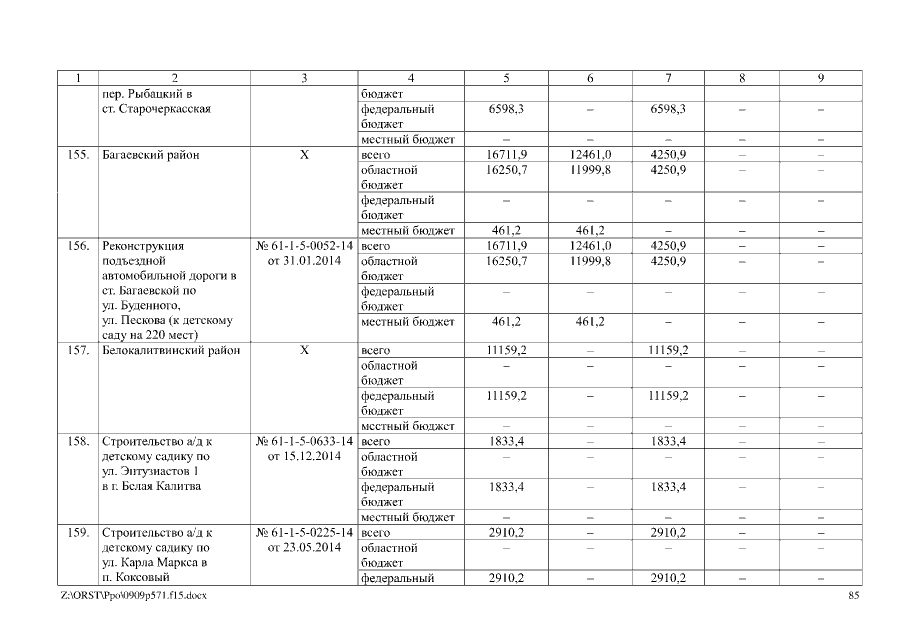 | 1 | 2 | 3 | 4 | 5 | 6 | 7 | 8 | 9 |
|---|---|---|---|---|---|---|---|---|
| | пер. Рыбацкий в ст. Старочеркасская | | бюджет | | | | | |
| | | | федеральный бюджет | 6598,3 | – | 6598,3 | – | – |
| | | | местный бюджет | – | – | – | – | – |
| 155. | Багаевский район | Х | всего | 16711,9 | 12461,0 | 4250,9 | – | – |
| | | | областной бюджет | 16250,7 | 11999,8 | 4250,9 | – | – |
| | | | федеральный бюджет | – | – | – | – | – |
| | | | местный бюджет | 461,2 | 461,2 | – | – | – |
| 156. | Реконструкция подъездной автомобильной дороги в ст. Багаевской по ул. Буденного, ул. Пескова (к детскому саду на 220 мест) | № 61-1-5-0052-14 от 31.01.2014 | всего | 16711,9 | 12461,0 | 4250,9 | – | – |
| | | | областной бюджет | 16250,7 | 11999,8 | 4250,9 | – | – |
| | | | федеральный бюджет | – | – | – | – | – |
| | | | местный бюджет | 461,2 | 461,2 | – | – | – |
| 157. | Белокалитвинский район | Х | всего | 11159,2 | – | 11159,2 | – | – |
| | | | областной бюджет | – | – | – | – | – |
| | | | федеральный бюджет | 11159,2 | – | 11159,2 | – | – |
| | | | местный бюджет | – | – | – | – | – |
| 158. | Строительство а/д к детскому садику по ул. Энтузиастов 1 в г. Белая Калитва | № 61-1-5-0633-14 от 15.12.2014 | всего | 1833,4 | – | 1833,4 | – | – |
| | | | областной бюджет | – | – | – | – | – |
| | | | федеральный бюджет | 1833,4 | – | 1833,4 | – | – |
| | | | местный бюджет | – | – | – | – | – |
| 159. | Строительство а/д к детскому садику по ул. Карла Маркса в п. Коксовый | № 61-1-5-0225-14 от 23.05.2014 | всего | 2910,2 | – | 2910,2 | – | – |
| | | | областной бюджет | – | – | – | – | – |
| | | | федеральный | 2910,2 | – | 2910,2 | – | – |

Z:\ORST\Ppo\0909p571.f15.docx 85